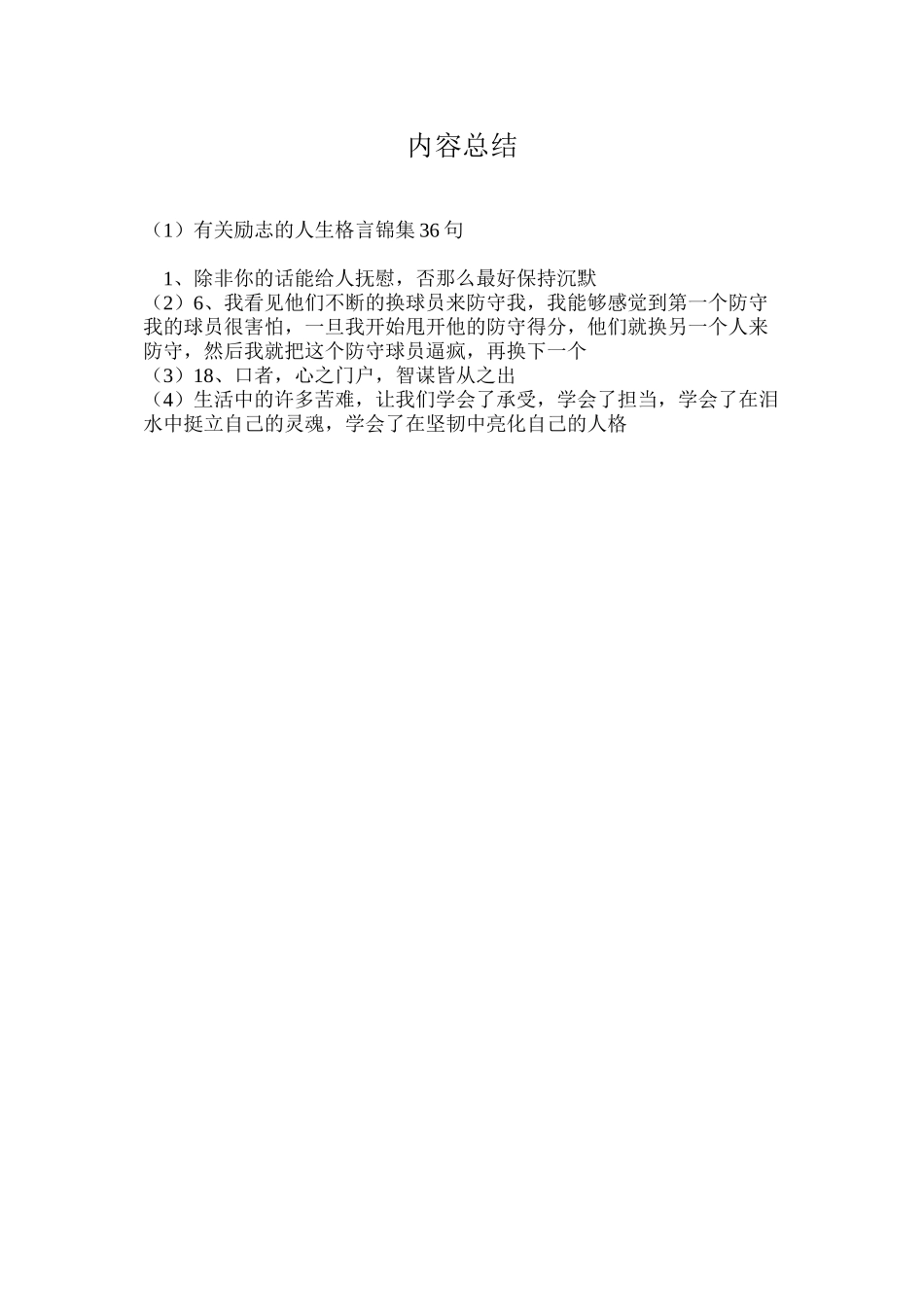 内容总结

（1）有关励志的人生格言锦集36句

1、除非你的话能给人抚慰，否那么最好保持沉默
（2）6、我看见他们不断的换球员来防守我，我能够感觉到第一个防守我的球员很害怕，一旦我开始甩开他的防守得分，他们就换另一个人来防守，然后我就把这个防守球员逼疯，再换下一个
（3）18、口者，心之门户，智谋皆从之出
（4）生活中的许多苦难，让我们学会了承受，学会了担当，学会了在泪水中挺立自己的灵魂，学会了在坚韧中亮化自己的人格